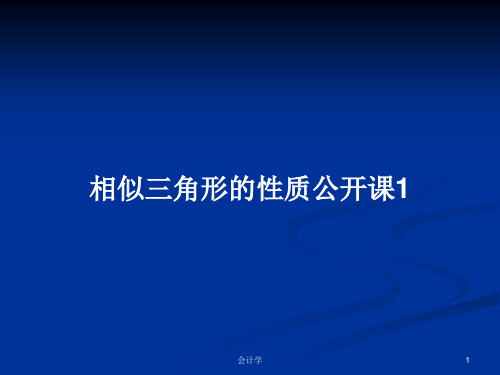 相似三角形的性质公开课1

会计学

1